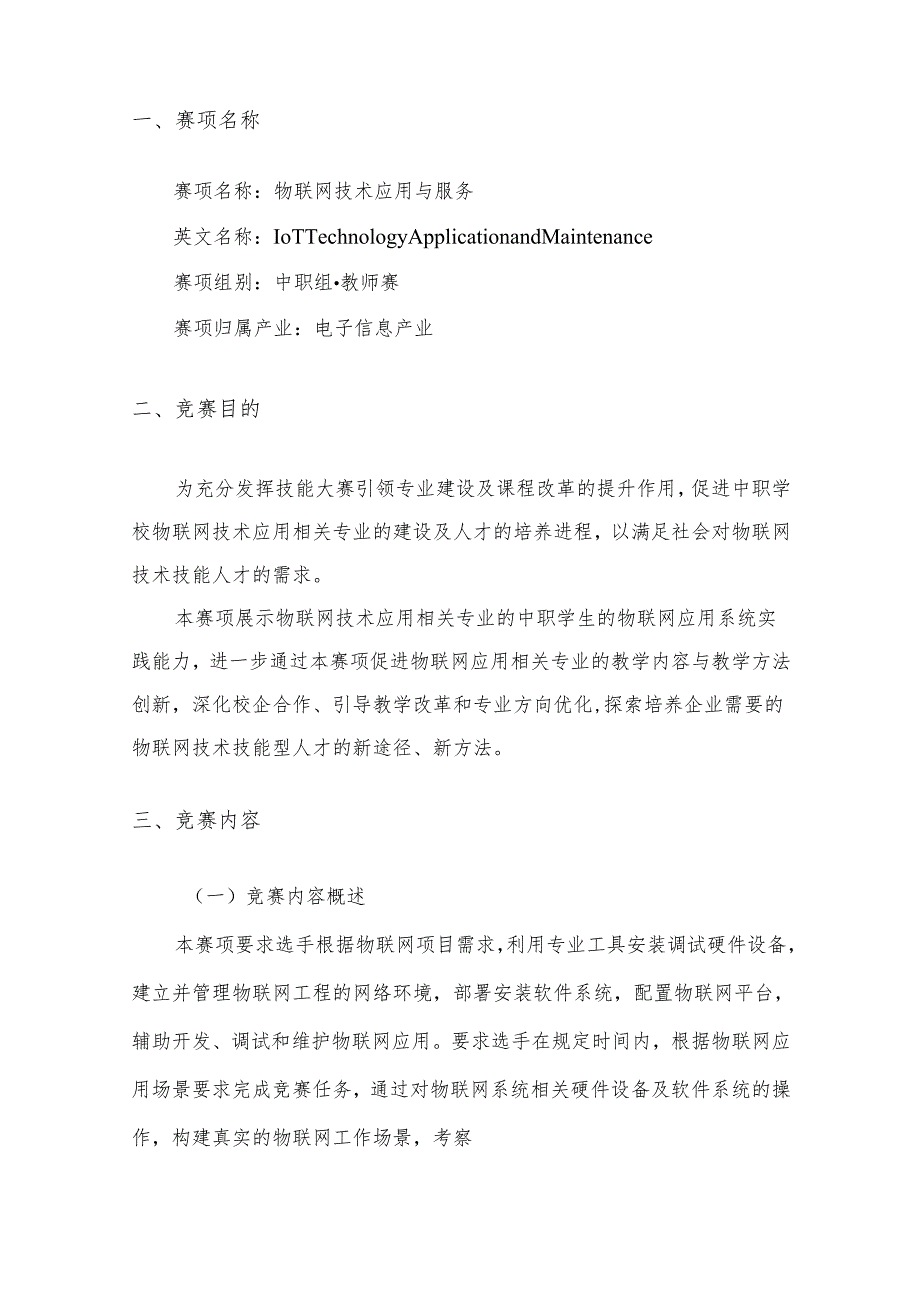 一、赛项名称

赛项名称：物联网技术应用与服务

英文名称：IoTTechnologyApplicationandMaintenance

赛项组别：中职组•教师赛

赛项归属产业：电子信息产业

二、竞赛目的

为充分发挥技能大赛引领专业建设及课程改革的提升作用，促进中职学校物联网技术应用相关专业的建设及人才的培养进程，以满足社会对物联网技术技能人才的需求。

本赛项展示物联网技术应用相关专业的中职学生的物联网应用系统实践能力，进一步通过本赛项促进物联网应用相关专业的教学内容与教学方法创新，深化校企合作、引导教学改革和专业方向优化，探索培养企业需要的物联网技术技能型人才的新途径、新方法。

三、竞赛内容

（一）竞赛内容概述

本赛项要求选手根据物联网项目需求，利用专业工具安装调试硬件设备，建立并管理物联网工程的网络环境，部署安装软件系统，配置物联网平台，辅助开发、调试和维护物联网应用。要求选手在规定时间内，根据物联网应用场景要求完成竞赛任务，通过对物联网系统相关硬件设备及软件系统的操作，构建真实的物联网工作场景，考察